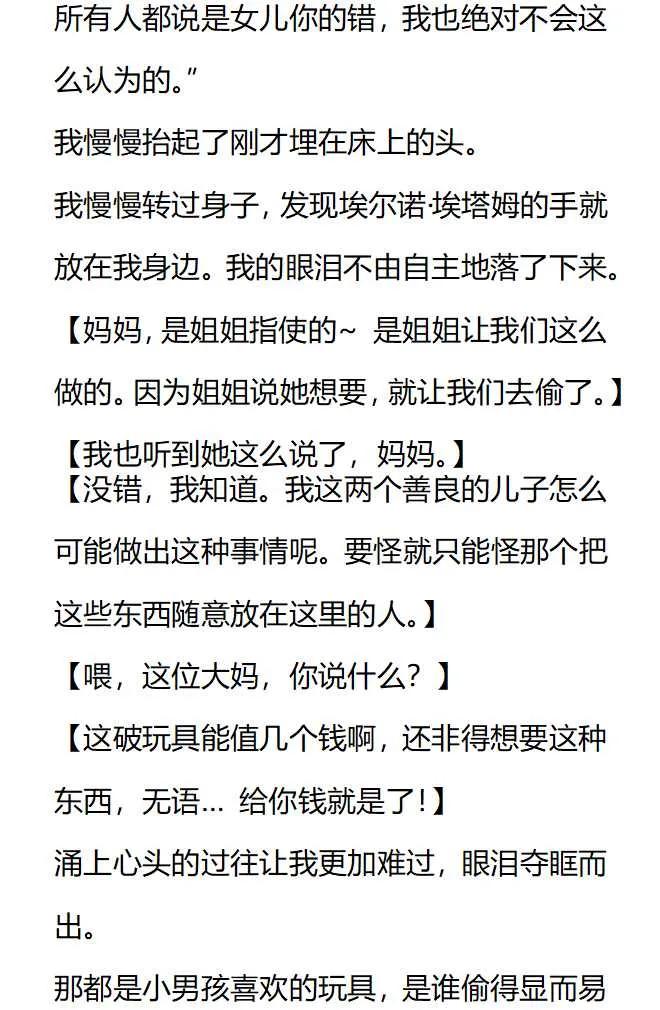 所有人都说是女儿你的错，我也绝对不会这么认为的。”

我慢慢抬起了刚才埋在床上的头。

我慢慢转过身子，发现埃尔诺·埃塔姆的手就放在我身边。我的眼泪不由自主地落了下来。

【妈妈，是姐姐指使的~ 是姐姐让我们这么做的。因为姐姐说她想要，就让我们去偷了。】

【我也听到她这么说了，妈妈。】

【没错，我知道。我这两个善良的儿子怎么可能做出这种事情呢。要怪就只能怪那个把这些东西随意放在这里的人。】

【喂，这位大妈，你说什么？】

【这破玩具能值几个钱啊，还非得想要这种东西，无语… 给你钱就是了!】

涌上心头的过往让我更加难过，眼泪夺眶而出。

那都是小男孩喜欢的玩具，是谁偷得显而易